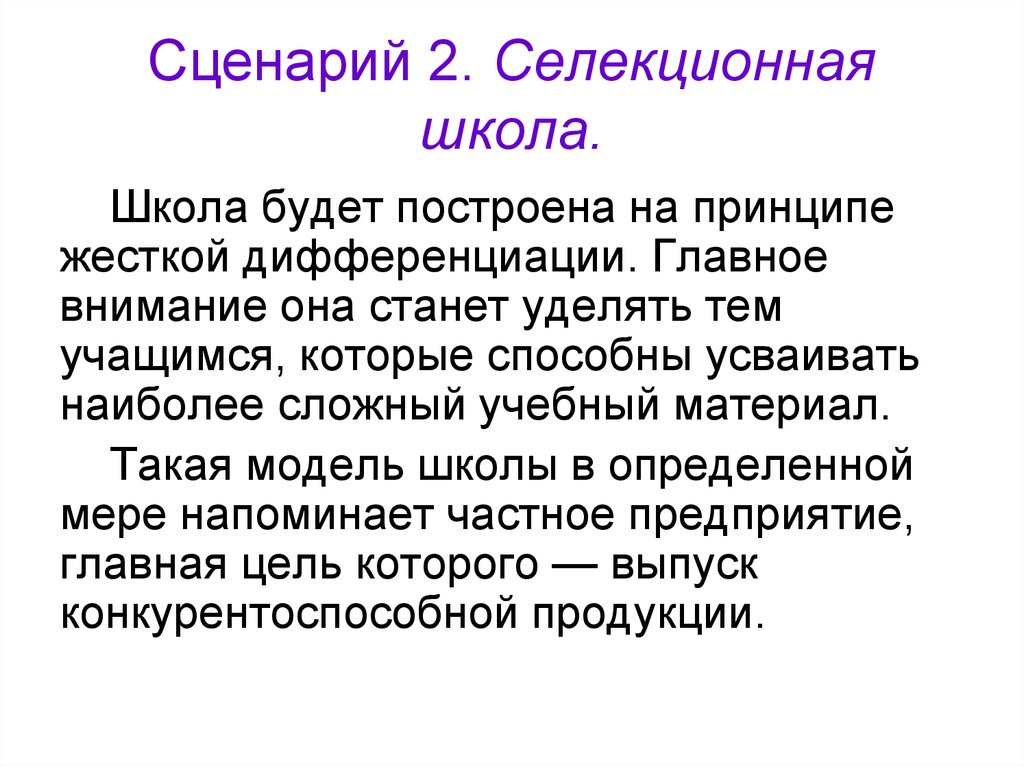 Сценарий 2. Селекционная школа.

Школа будет построена на принципе жесткой дифференциации. Главное внимание она станет уделять тем учащимся, которые способны усваивать наиболее сложный учебный материал.

Такая модель школы в определенной мере напоминает частное предприятие, главная цель которого — выпуск конкурентоспособной продукции.